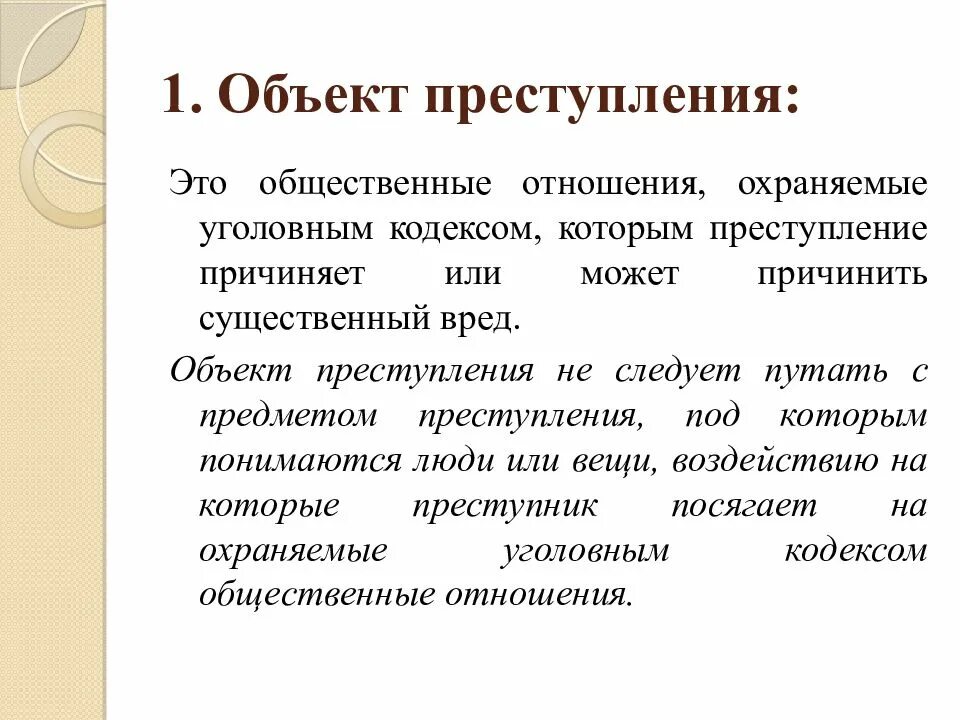 1. Объект преступления:

Это общественные отношения, охраняемые уголовным кодексом, которым преступление причиняет или может причинить существенный вред.

Объект преступления не следует путать с предметом преступления, под которым понимаются люди или вещи, воздействию на которые преступник посягает на охраняемые уголовным кодексом общественные отношения.